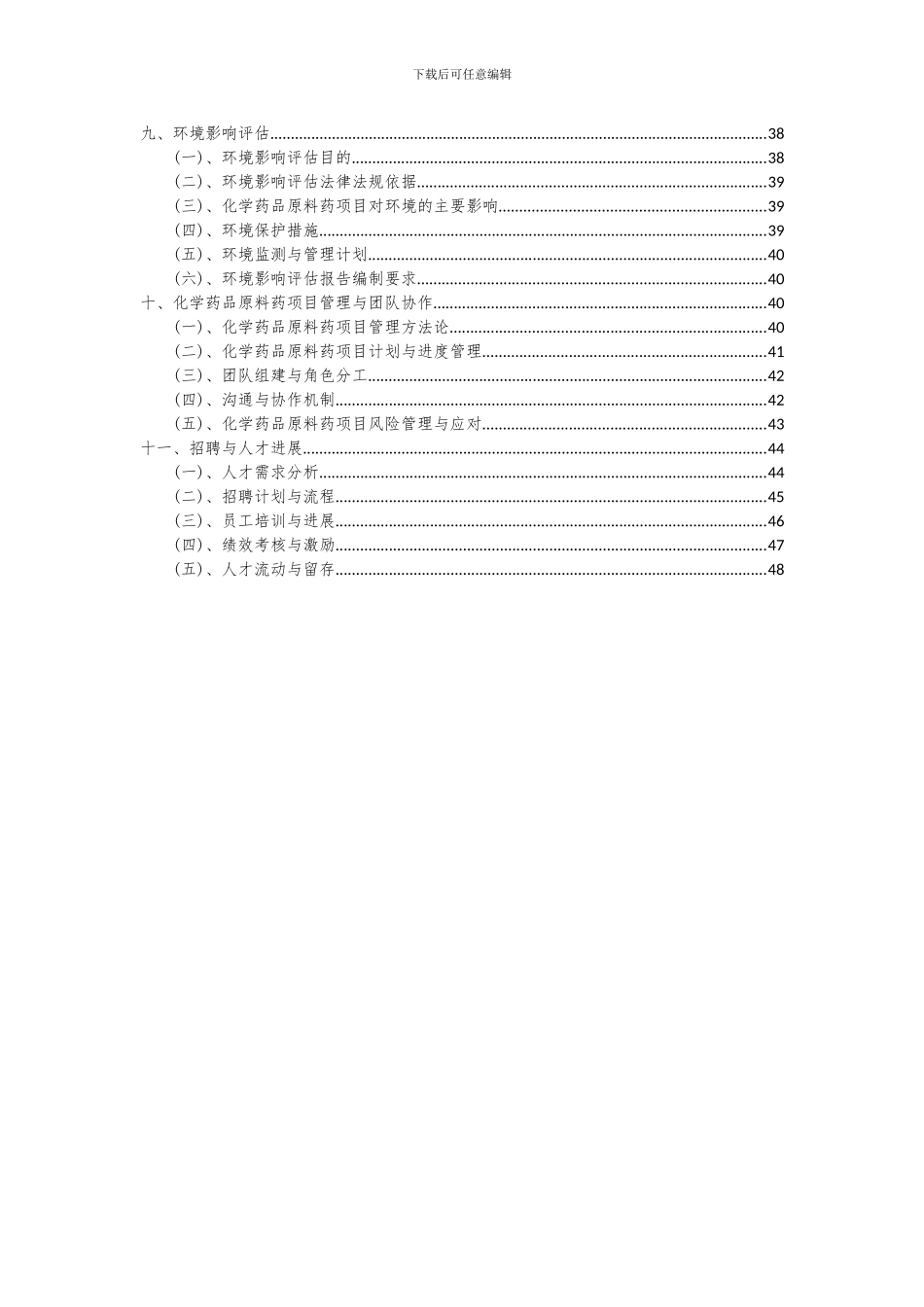 下载后可任意编辑

九、环境影响评估......38
（一）、环境影响评估目的......38
（二）、环境影响评估法律法规依据......39
（三）、化学药品原料药项目对环境的主要影响......39
（四）、环境保护措施......39
（五）、环境监测与管理计划......40
（六）、环境影响评估报告编制要求......40
十、化学药品原料药项目管理与团队协作......40
（一）、化学药品原料药项目管理方法论......40
（二）、化学药品原料药项目计划与进度管理......41
（三）、团队组建与角色分工......42
（四）、沟通与协作机制......42
（五）、化学药品原料药项目风险管理与应对......43
十一、招聘与人才进展......44
（一）、人才需求分析......44
（二）、招聘计划与流程......45
（三）、员工培训与进展......46
（四）、绩效考核与激励......47
（五）、人才流动与留存......48